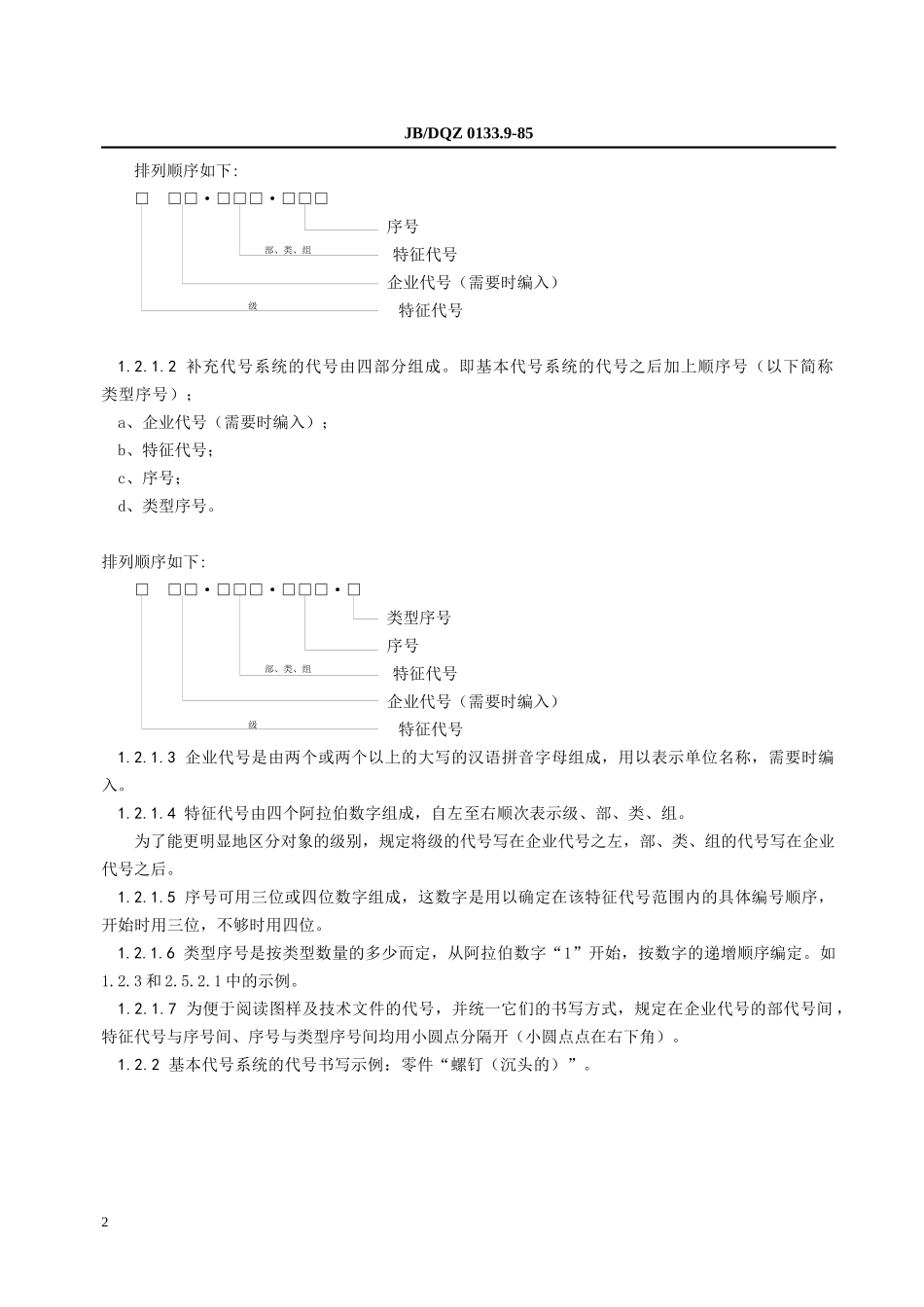 JB/DQZ 0133.9-85

排列顺序如下:

□ □□·□□□·□□□

序号

部、类、组

特征代号

企业代号（需要时编入）

级

特征代号

1.2.1.2 补充代号系统的代号由四部分组成。即基本代号系统的代号之后加上顺序号（以下简称类型序号）；

a、企业代号（需要时编入）；

b、特征代号；

c、序号；

d、类型序号。

排列顺序如下:

□ □□·□□□·□□□·□

类型序号

序号

部、类、组

特征代号

企业代号（需要时编入）

级

特征代号

1.2.1.3 企业代号是由两个或两个以上的大写的汉语拼音字母组成，用以表示单位名称，需要时编入。

1.2.1.4 特征代号由四个阿拉伯数字组成，自左至右顺次表示级、部、类、组。

为了能更明显地区分对象的级别，规定将级的代号写在企业代号之左，部、类、组的代号写在企业代号之后。

1.2.1.5 序号可用三位或四位数字组成，这数字是用以确定在该特征代号范围内的具体编号顺序，开始时用三位，不够时用四位。

1.2.1.6 类型序号是按类型数量的多少而定，从阿拉伯数字“1”开始，按数字的递增顺序编定。如1.2.3和2.5.2.1中的示例。

1.2.1.7 为便于阅读图样及技术文件的代号，并统一它们的书写方式，规定在企业代号的部代号间，特征代号与序号间、序号与类型序号间均用小圆点分隔开（小圆点点在右下角）。

1.2.2 基本代号系统的代号书写示例：零件“螺钉（沉头的）”。

2